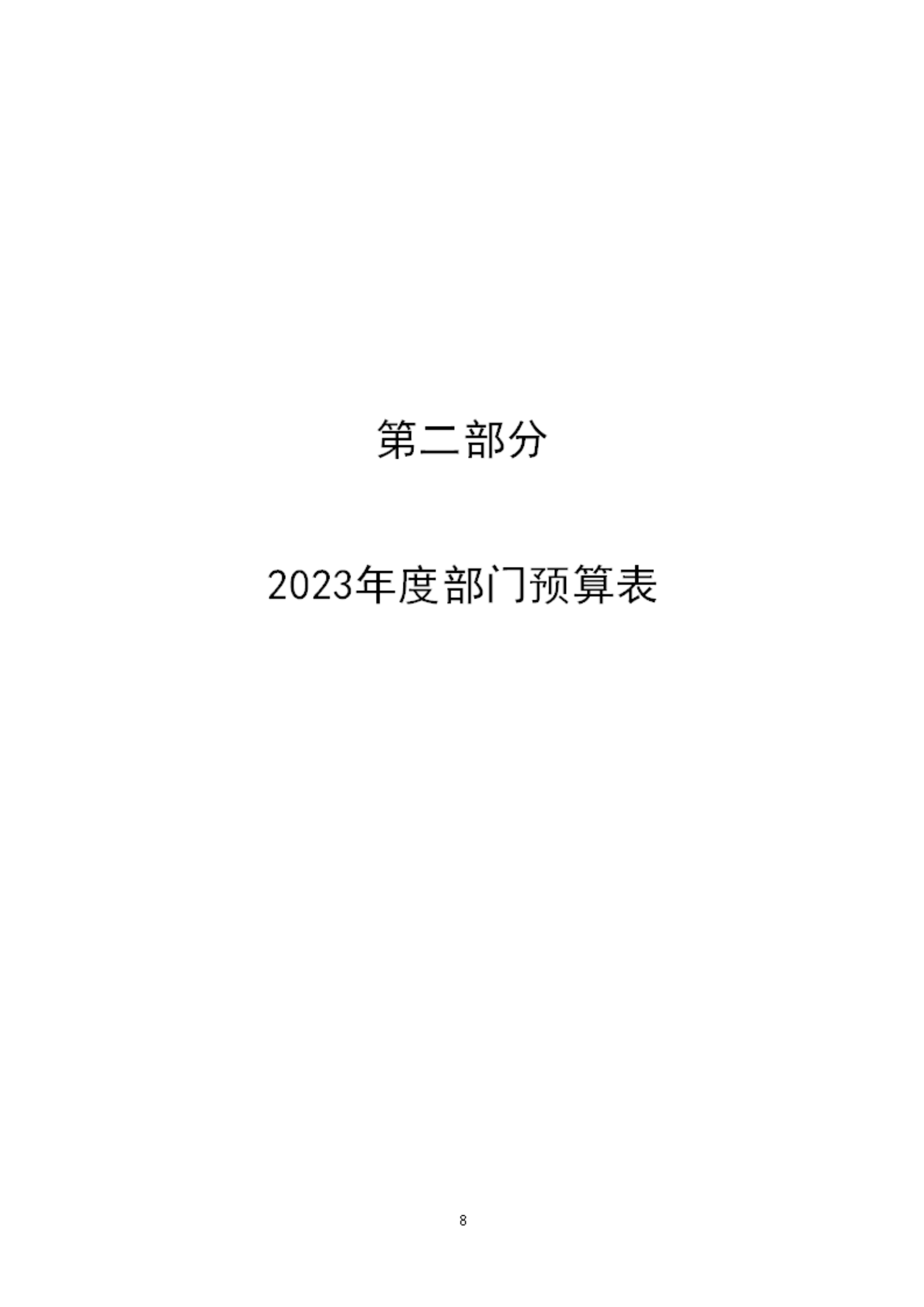 第二部分

2023年度部门预算表

8